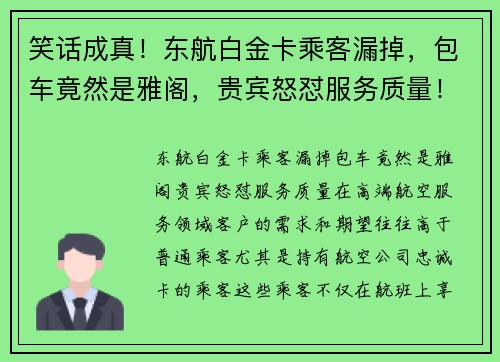 笑话成真！东航白金卡乘客漏掉，包车竟然是雅阁，贵宾怒怼服务质量！

东航白金卡乘客漏掉包车竟然是雅阁贵宾怒怼服务质量在高端航空服务领域客户的需求和期望往往高于普通乘客尤其是持有航空公司忠诚卡的乘客这些乘客不仅在航班上享